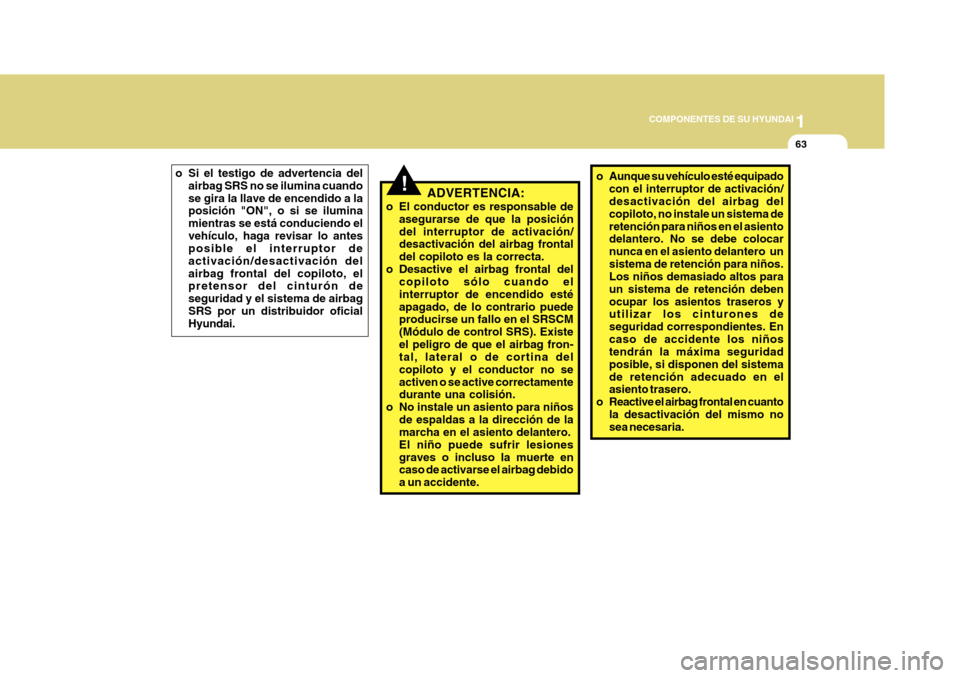 COMPONENTES DE SU HYUNDAI 1

63

o Si el testigo de advertencia del airbag SRS no se ilumina cuando se gira la llave de encendido a la posición "ON", o si se ilumina mientras se está conduciendo el vehículo, haga revisar lo antes posible el interruptor de activación/desactivación del airbag frontal del copiloto, el pretensor del cinturón de seguridad y el sistema de airbag SRS por un distribuidor oficial Hyundai.

!

ADVERTENCIA:

o El conductor es responsable de asegurarse de que la posición del interruptor de activación/desactivación del airbag frontal del copiloto es la correcta.

o Desactive el airbag frontal del copiloto sólo cuando el interruptor de encendido esté apagado, de lo contrario puede producirse un fallo en el SRSCM (Módulo de control SRS). Existe el peligro de que el airbag frontal, lateral o de cortina del copiloto y el conductor no se activen o se active correctamente durante una colisión.

o No instale un asiento para niños de espaldas a la dirección de la marcha en el asiento delantero. El niño puede sufrir lesiones graves o incluso la muerte en caso de activarse el airbag debido a un accidente.

o Aunque su vehículo esté equipado con el interruptor de activación/desactivación del airbag del copiloto, no instale un sistema de retención para niños en el asiento delantero. No se debe colocar nunca en el asiento delantero un sistema de retención para niños. Los niños demasiado altos para un sistema de retención deben ocupar los asientos traseros y utilizar los cinturones de seguridad correspondientes. En caso de accidente los niños tendrán la máxima seguridad posible, si disponen del sistema de retención adecuado en el asiento trasero.

o Reactive el airbag frontal en cuanto la desactivación del mismo no sea necesaria.

carmanualsonline.info